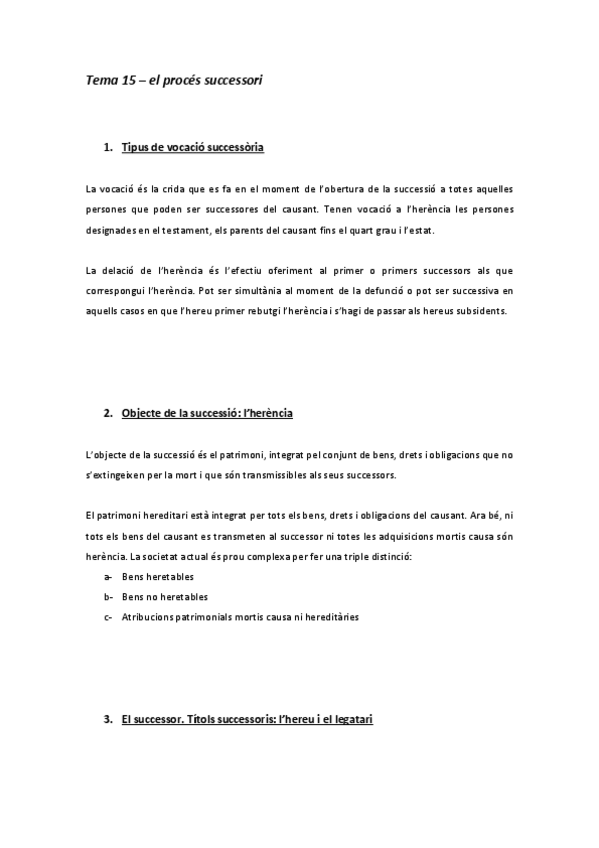 Tema 15 – el procés successori

1. Tipus de vocació successòria

La vocació és la crida que es fa en el moment de l'obertura de la successió a totes aquelles persones que poden ser successores del causant. Tenen vocació a l'herència les persones designades en el testament, els parents del causant fins el quart grau i l'estat.

La delació de l'herència és l'efectiu oferiment al primer o primers successors als que correspongui l'herència. Pot ser simultània al moment de la defunció o pot ser successiva en aquells casos en que l'hereu primer rebutgi l'herència i s'hagi de passar als hereus subsidents.

2. Objecte de la successió: l'herència

L'objecte de la successió és el patrimoni, integrat pel conjunt de bens, drets i obligacions que no s'extingeixen per la mort i que són transmissibles als seus successors.

El patrimoni hereditari està integrat per tots els bens, drets i obligacions del causant. Ara bé, ni tots els bens del causant es transmeten al successor ni totes les adquisicions mortis causa són herència. La societat actual és prou complexa per fer una triple distinció:
a- Bens heretables
b- Bens no heretables
c- Atribucions patrimonials mortis causa ni hereditàries

3. El successor. Títols successoris: l'hereu i el legatari